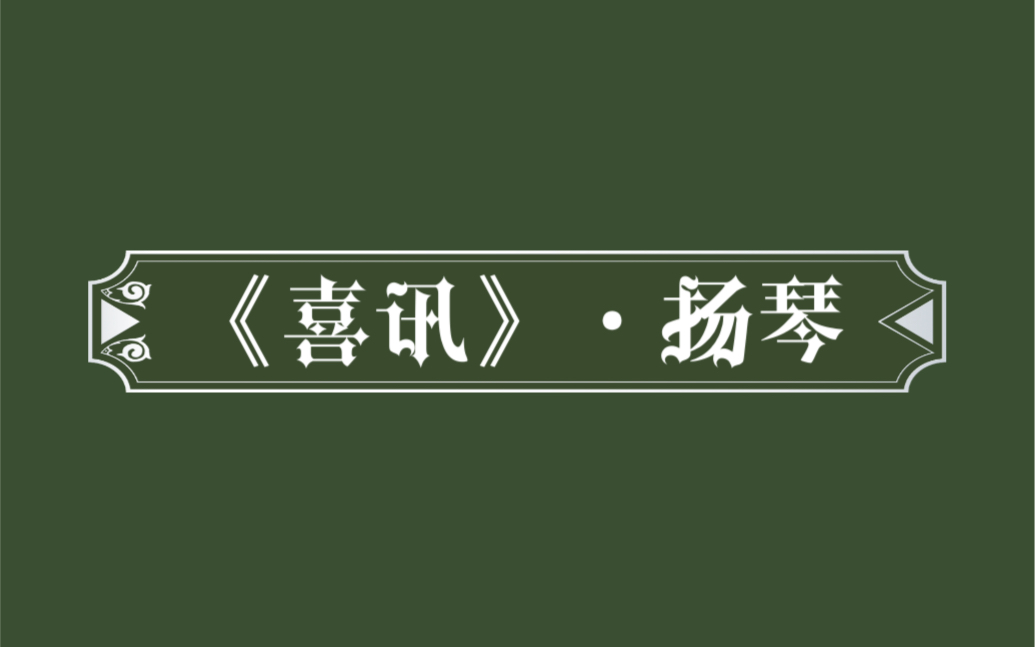 《喜讯》·扬琴